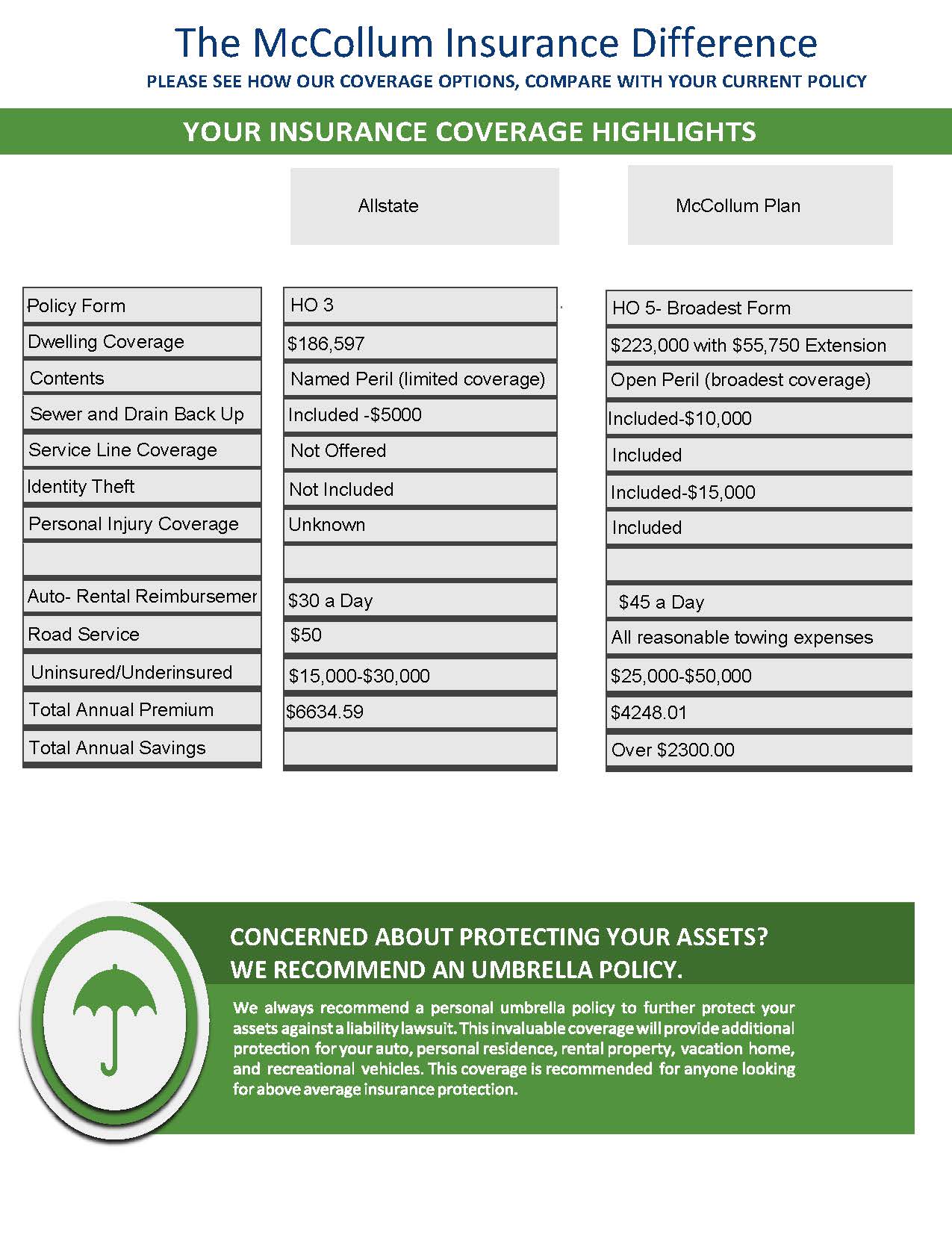 The McCollum Insurance Difference
PLEASE SEE HOW OUR COVERAGE OPTIONS, COMPARE WITH YOUR CURRENT POLICY

YOUR INSURANCE COVERAGE HIGHLIGHTS

| | Allstate | McCollum Plan |
|---|---|---|
| Policy Form | HO 3 | HO 5- Broadest Form |
| Dwelling Coverage | $186,597 | $223,000 with $55,750 Extension |
| Contents | Named Peril (limited coverage) | Open Peril (broadest coverage) |
| Sewer and Drain Back Up | Included -$5000 | Included-$10,000 |
| Service Line Coverage | Not Offered | Included |
| Identity Theft | Not Included | Included-$15,000 |
| Personal Injury Coverage | Unknown | Included |
| | | |
| Auto- Rental Reimbursemer | $30 a Day | $45 a Day |
| Road Service | $50 | All reasonable towing expenses |
| Uninsured/Underinsured | $15,000-$30,000 | $25,000-$50,000 |
| Total Annual Premium | $6634.59 | $4248.01 |
| Total Annual Savings | | Over $2300.00 |

CONCERNED ABOUT PROTECTING YOUR ASSETS?
WE RECOMMEND AN UMBRELLA POLICY.

We always recommend a personal umbrella policy to further protect your assets against a liability lawsuit. This invaluable coverage will provide additional protection for your auto, personal residence, rental property, vacation home, and recreational vehicles. This coverage is recommended for anyone looking for above average insurance protection.